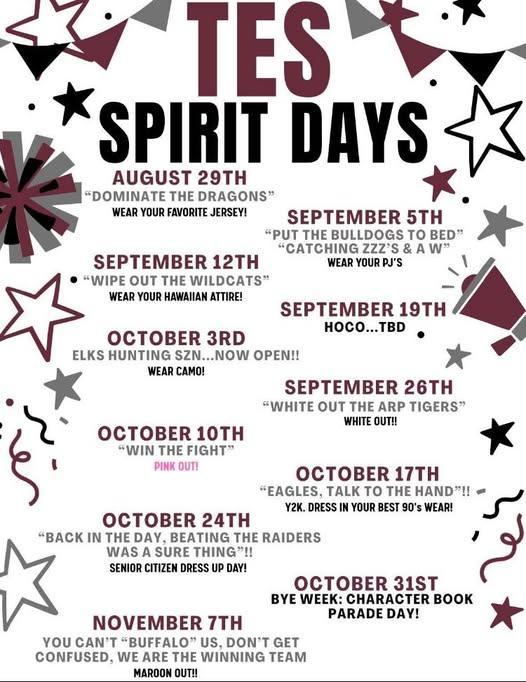 TES
SPIRIT DAYS

AUGUST 29TH
"DOMINATE THE DRAGONS"
WEAR YOUR FAVORITE JERSEY!

SEPTEMBER 5TH
"PUT THE BULLDOGS TO BED"
"CATCHING ZZZ'S & A W"
WEAR YOUR PJ'S

SEPTEMBER 12TH
"WIPE OUT THE WILDCATS"
WEAR YOUR HAWAIIAN ATTIRE!

SEPTEMBER 19TH
HOCO...TBD

OCTOBER 3RD
ELKS HUNTING SZN...NOW OPEN!!
WEAR CAMO!

SEPTEMBER 26TH
"WHITE OUT THE ARP TIGERS"
WHITE OUT!!

OCTOBER 10TH
"WIN THE FIGHT"
PINK OUT!

OCTOBER 17TH
"EAGLES, TALK TO THE HAND"!!
Y2K. DRESS IN YOUR BEST 90's WEAR!

OCTOBER 24TH
"BACK IN THE DAY, BEATING THE RAIDERS WAS A SURE THING"!!
SENIOR CITIZEN DRESS UP DAY!

OCTOBER 31ST
BYE WEEK: CHARACTER BOOK PARADE DAY!

NOVEMBER 7TH
YOU CAN'T "BUFFALO" US, DON'T GET CONFUSED, WE ARE THE WINNING TEAM
MAROON OUT!!